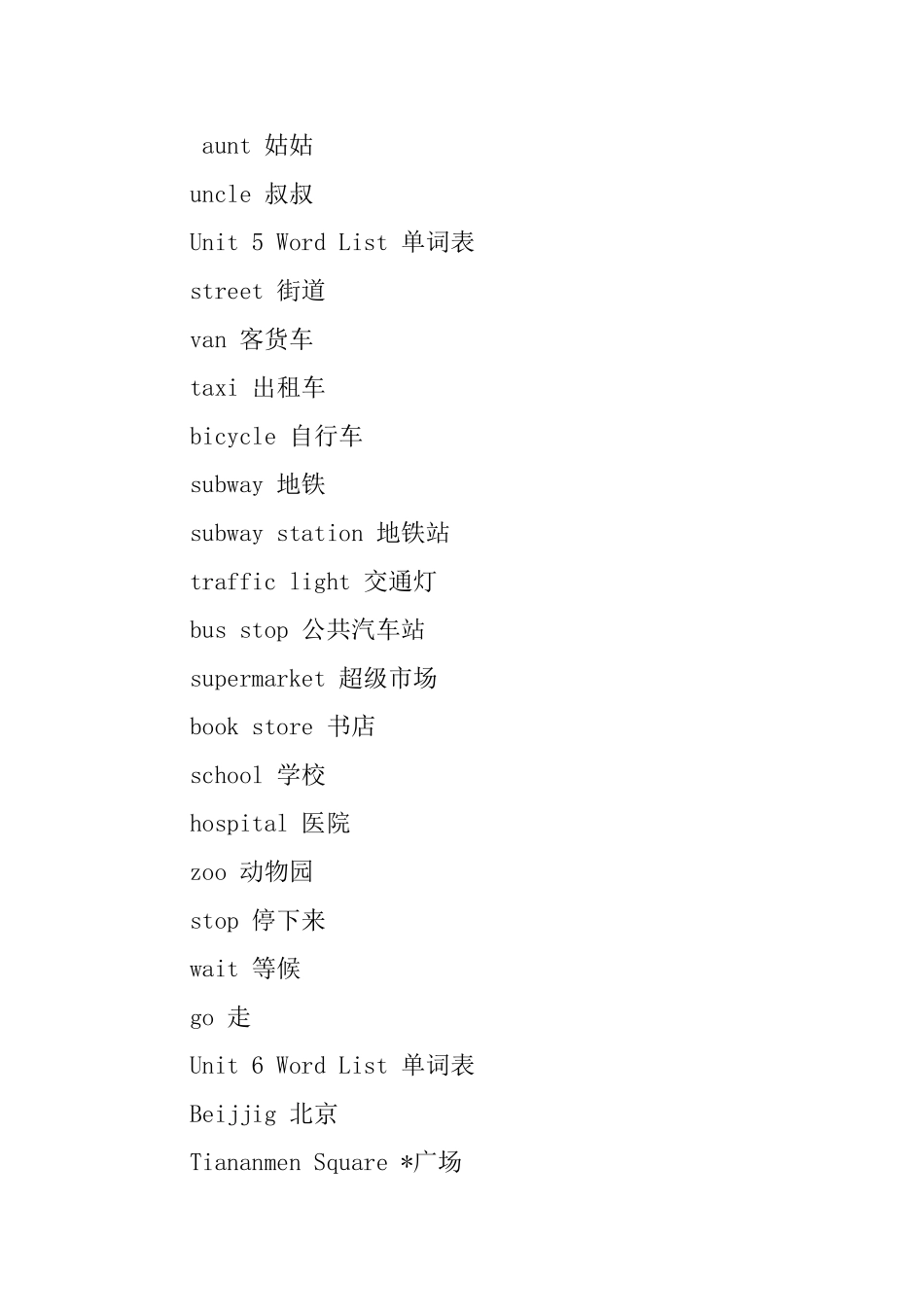 aunt 姑姑

uncle 叔叔

Unit 5 Word List 单词表

street 街道

van 客货车

taxi 出租车

bicycle 自行车

subway 地铁

subway station 地铁站

traffic light 交通灯

bus stop 公共汽车站

supermarket 超级市场

book store 书店

school 学校

hospital 医院

zoo 动物园

stop 停下来

wait 等候

go 走

Unit 6 Word List 单词表

Beijjig 北京

Tiananmen Square *广场